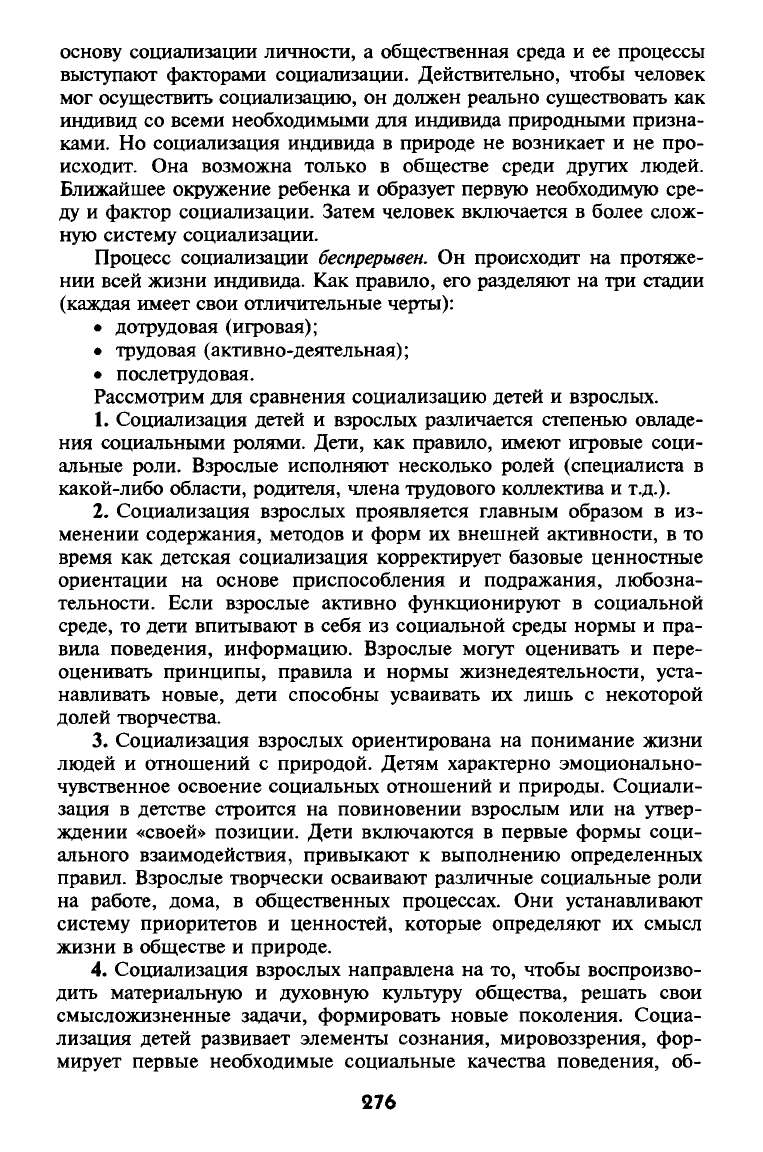 основу социализации личности, а общественная среда и ее процессы выступают факторами социализации. Действительно, чтобы человек мог осуществить социализацию, он должен реально существовать как индивид со всеми необходимыми для индивида природными признаками. Но социализация индивида в природе не возникает и не происходит. Она возможна только в обществе среди других людей. Ближайшее окружение ребенка и образует первую необходимую среду и фактор социализации. Затем человек включается в более сложную систему социализации.

Процесс социализации беспрерывен. Он происходит на протяжении всей жизни индивида. Как правило, его разделяют на три стадии (каждая имеет свои отличительные черты):
• дотрудовая (игровая);
• трудовая (активно-деятельная);
• послетрудовая.

Рассмотрим для сравнения социализацию детей и взрослых.

1. Социализация детей и взрослых различается степенью овладения социальными ролями. Дети, как правило, имеют игровые социальные роли. Взрослые исполняют несколько ролей (специалиста в какой-либо области, родителя, члена трудового коллектива и т.д.).

2. Социализация взрослых проявляется главным образом в изменении содержания, методов и форм их внешней активности, в то время как детская социализация корректирует базовые ценностные ориентации на основе приспособления и подражания, любознательности. Если взрослые активно функционируют в социальной среде, то дети впитывают в себя из социальной среды нормы и правила поведения, информацию. Взрослые могут оценивать и переоценивать принципы, правила и нормы жизнедеятельности, устанавливать новые, дети способны усваивать их лишь с некоторой долей творчества.

3. Социализация взрослых ориентирована на понимание жизни людей и отношений с природой. Детям характерно эмоционально-чувственное освоение социальных отношений и природы. Социализация в детстве строится на повиновении взрослым или на утверждении «своей» позиции. Дети включаются в первые формы социального взаимодействия, привыкают к выполнению определенных правил. Взрослые творчески осваивают различные социальные роли на работе, дома, в общественных процессах. Они устанавливают систему приоритетов и ценностей, которые определяют их смысл жизни в обществе и природе.

4. Социализация взрослых направлена на то, чтобы воспроизводить материальную и духовную культуру общества, решать свои смысложизненные задачи, формировать новые поколения. Социализация детей развивает элементы сознания, мировоззрения, формирует первые необходимые социальные качества поведения, об-

276